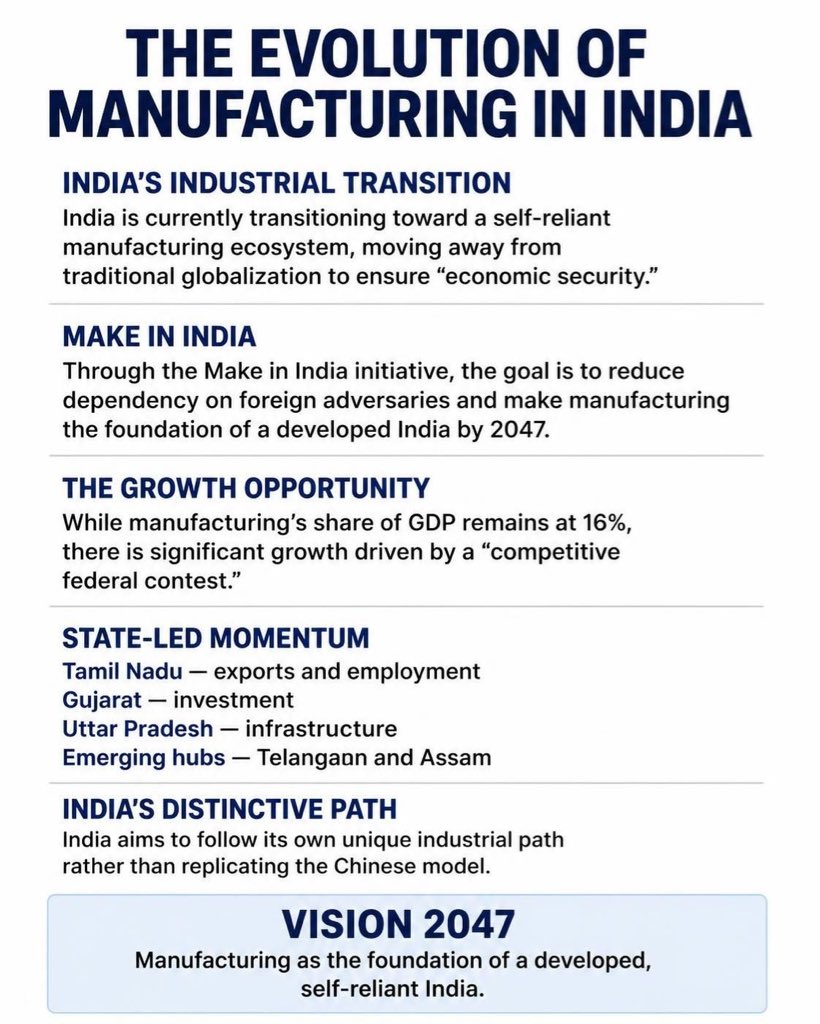 THE EVOLUTION OF MANUFACTURING IN INDIA

INDIA'S INDUSTRIAL TRANSITION
India is currently transitioning toward a self-reliant manufacturing ecosystem, moving away from traditional globalization to ensure "economic security."

MAKE IN INDIA
Through the Make in India initiative, the goal is to reduce dependency on foreign adversaries and make manufacturing the foundation of a developed India by 2047.

THE GROWTH OPPORTUNITY
While manufacturing's share of GDP remains at 16%, there is significant growth driven by a "competitive federal contest."

STATE-LED MOMENTUM
Tamil Nadu — exports and employment
Gujarat — investment
Uttar Pradesh — infrastructure
Emerging hubs — Telangann and Assam

INDIA'S DISTINCTIVE PATH
India aims to follow its own unique industrial path rather than replicating the Chinese model.

VISION 2047
Manufacturing as the foundation of a developed, self-reliant India.